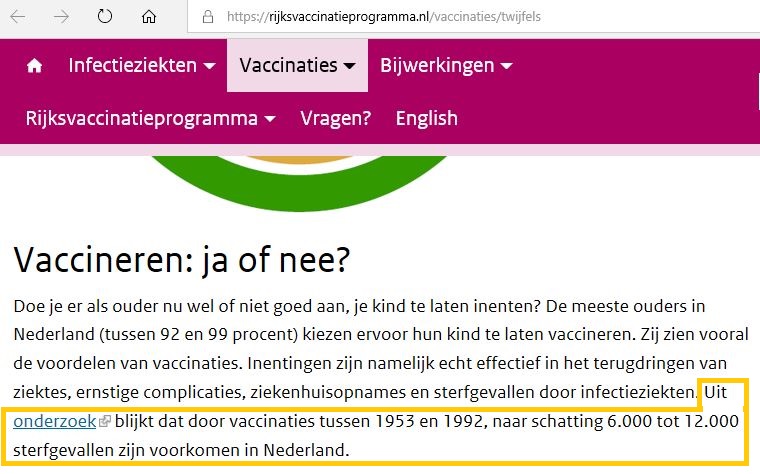 https://rijksvaccinatieprogramma.nl/vaccinaties/twijfels

Infectieziekten Vaccinaties Bijwerkingen
Rijksvaccinatieprogramma Vragen? English

Vaccineren: ja of nee?

Doe je er als ouder nu wel of niet goed aan, je kind te laten inenten? De meeste ouders in Nederland (tussen 92 en 99 procent) kiezen ervoor hun kind te laten vaccineren. Zij zien vooral de voordelen van vaccinaties. Inentingen zijn namelijk echt effectief in het terugdringen van ziektes, ernstige complicaties, ziekenhuisopnames en sterfgevallen door infectieziekten. Uit onderzoek blijkt dat door vaccinaties tussen 1953 en 1992, naar schatting 6.000 tot 12.000 sterfgevallen zijn voorkomen in Nederland.